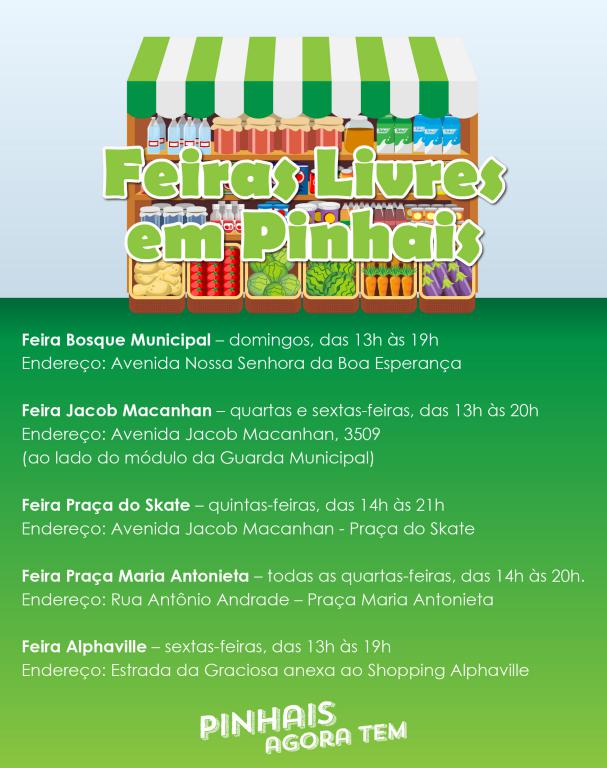 Feiras Livres em Pinhais

Feira Bosque Municipal – domingos, das 13h às 19h
Endereço: Avenida Nossa Senhora da Boa Esperança

Feira Jacob Macanhan – quartas e sextas-feiras, das 13h às 20h
Endereço: Avenida Jacob Macanhan, 3509
(ao lado do módulo da Guarda Municipal)

Feira Praça do Skate – quintas-feiras, das 14h às 21h
Endereço: Avenida Jacob Macanhan - Praça do Skate

Feira Praça Maria Antonieta – todas as quartas-feiras, das 14h às 20h.
Endereço: Rua Antônio Andrade – Praça Maria Antonieta

Feira Alphaville – sextas-feiras, das 13h às 19h
Endereço: Estrada da Graciosa anexa ao Shopping Alphaville

PINHAIS AGORA TEM